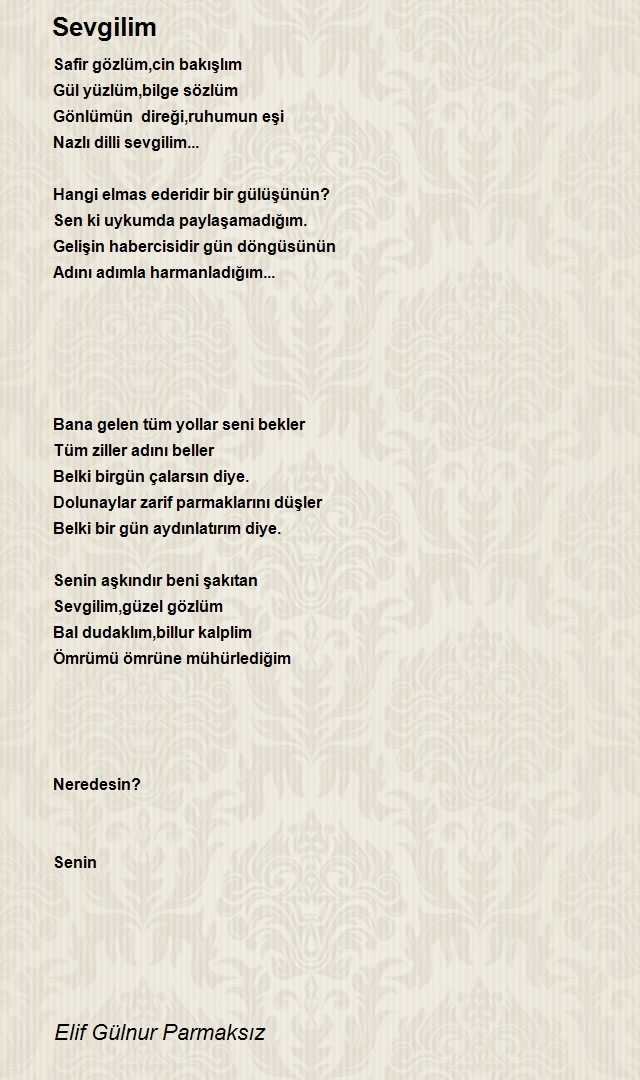 Sevgilim

Safir gözlüm,cin bakışlım
Gül yüzlüm,bilge sözlüm
Gönlümün direği,ruhumun eşi
Nazlı dilli sevgilim...

Hangi elmas ederidir bir gülüşünün?
Sen ki uykumda paylaşamadığım.
Gelişin habercisidir gün döngüsünün
Adını adımla harmanladığım...

Bana gelen tüm yollar seni bekler
Tüm ziller adını beller
Belki birgün çalarsın diye.
Dolunaylar zarif parmaklarını düşler
Belki bir gün aydınlatırım diye.

Senin aşkındır beni şakıtan
Sevgilim,güzel gözlüm
Bal dudaklım,billur kalplim
Ömrümü ömrüne mühürlediğim

Neredesin?

Senin

Elif Gülnur Parmaksız